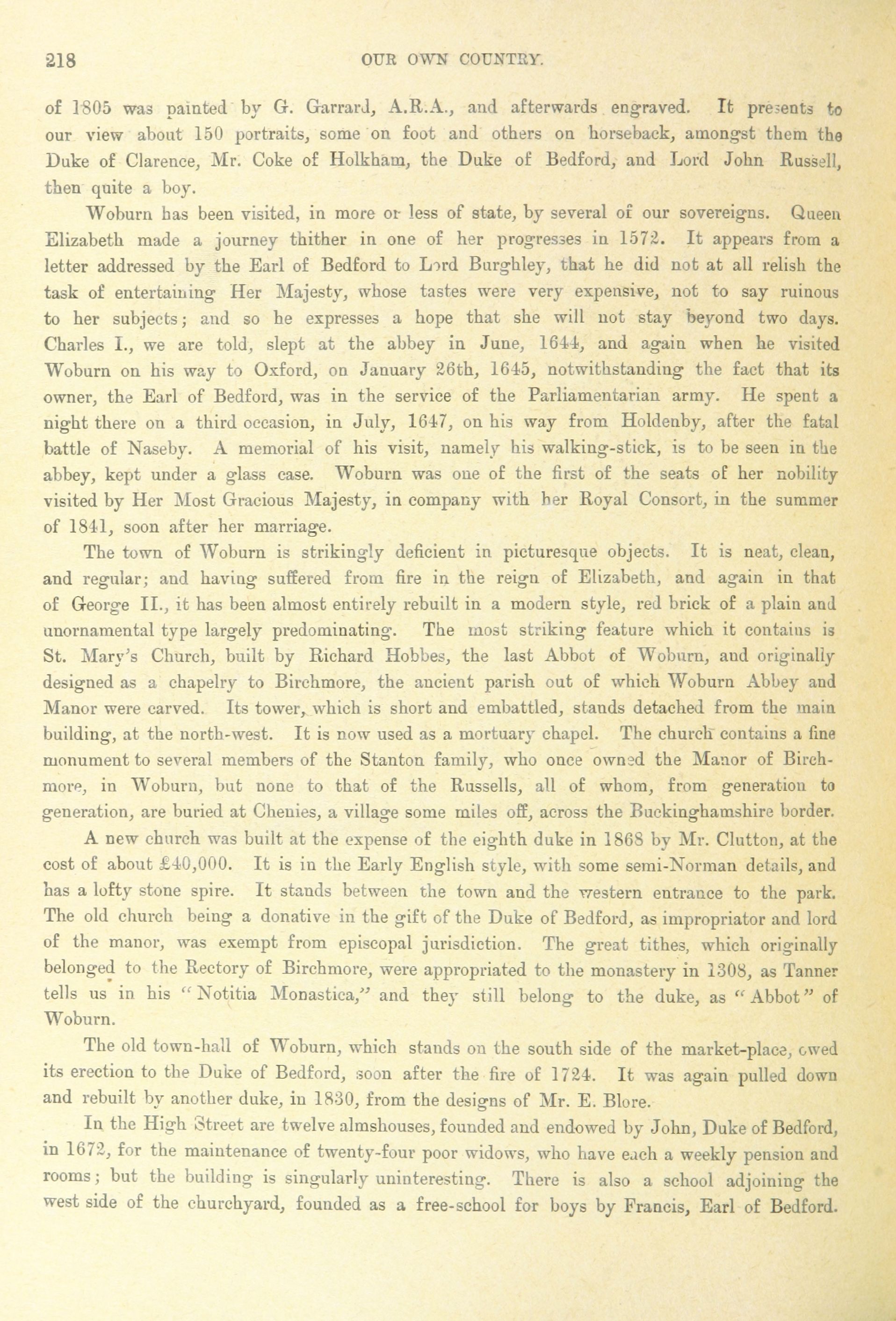 218 OUR OWN COUNTRY.

of 1805 was painted by G. Garrard, A.R.A., and afterwards engraved. It presents to our view about 150 portraits, some on foot and others on horseback, amongst them the Duke of Clarence, Mr. Coke of Holkham, the Duke of Bedford, and Lord John Russell, then quite a boy.

Woburn has been visited, in more or less of state, by several of our sovereigns. Queen Elizabeth made a journey thither in one of her progresses in 1572. It appears from a letter addressed by the Earl of Bedford to Lord Burghley, that he did not at all relish the task of entertaining Her Majesty, whose tastes were very expensive, not to say ruinous to her subjects; and so he expresses a hope that she will not stay beyond two days. Charles I., we are told, slept at the abbey in June, 1644, and again when he visited Woburn on his way to Oxford, on January 26th, 1645, notwithstanding the fact that its owner, the Earl of Bedford, was in the service of the Parliamentarian army. He spent a night there on a third occasion, in July, 1647, on his way from Holdenby, after the fatal battle of Naseby. A memorial of his visit, namely his walking-stick, is to be seen in the abbey, kept under a glass case. Woburn was one of the first of the seats of her nobility visited by Her Most Gracious Majesty, in company with her Royal Consort, in the summer of 1841, soon after her marriage.

The town of Woburn is strikingly deficient in picturesque objects. It is neat, clean, and regular; and having suffered from fire in the reign of Elizabeth, and again in that of George II., it has been almost entirely rebuilt in a modern style, red brick of a plain and unornamental type largely predominating. The most striking feature which it contains is St. Mary's Church, built by Richard Hobbes, the last Abbot of Woburn, and originally designed as a chapelry to Birchmore, the ancient parish out of which Woburn Abbey and Manor were carved. Its tower, which is short and embattled, stands detached from the main building, at the north-west. It is now used as a mortuary chapel. The church contains a fine monument to several members of the Stanton family, who once owned the Manor of Birchmore, in Woburn, but none to that of the Russells, all of whom, from generation to generation, are buried at Chenies, a village some miles off, across the Buckinghamshire border.

A new church was built at the expense of the eighth duke in 1868 by Mr. Clutton, at the cost of about £40,000. It is in the Early English style, with some semi-Norman details, and has a lofty stone spire. It stands between the town and the western entrance to the park. The old church being a donative in the gift of the Duke of Bedford, as impropriator and lord of the manor, was exempt from episcopal jurisdiction. The great tithes, which originally belonged to the Rectory of Birchmore, were appropriated to the monastery in 1308, as Tanner tells us in his "Notitia Monastica," and they still belong to the duke, as "Abbot" of Woburn.

The old town-hall of Woburn, which stands on the south side of the market-place, owed its erection to the Duke of Bedford, soon after the fire of 1724. It was again pulled down and rebuilt by another duke, in 1830, from the designs of Mr. E. Blore.

In the High Street are twelve almshouses, founded and endowed by John, Duke of Bedford, in 1672, for the maintenance of twenty-four poor widows, who have each a weekly pension and rooms; but the building is singularly uninteresting. There is also a school adjoining the west side of the churchyard, founded as a free-school for boys by Francis, Earl of Bedford.